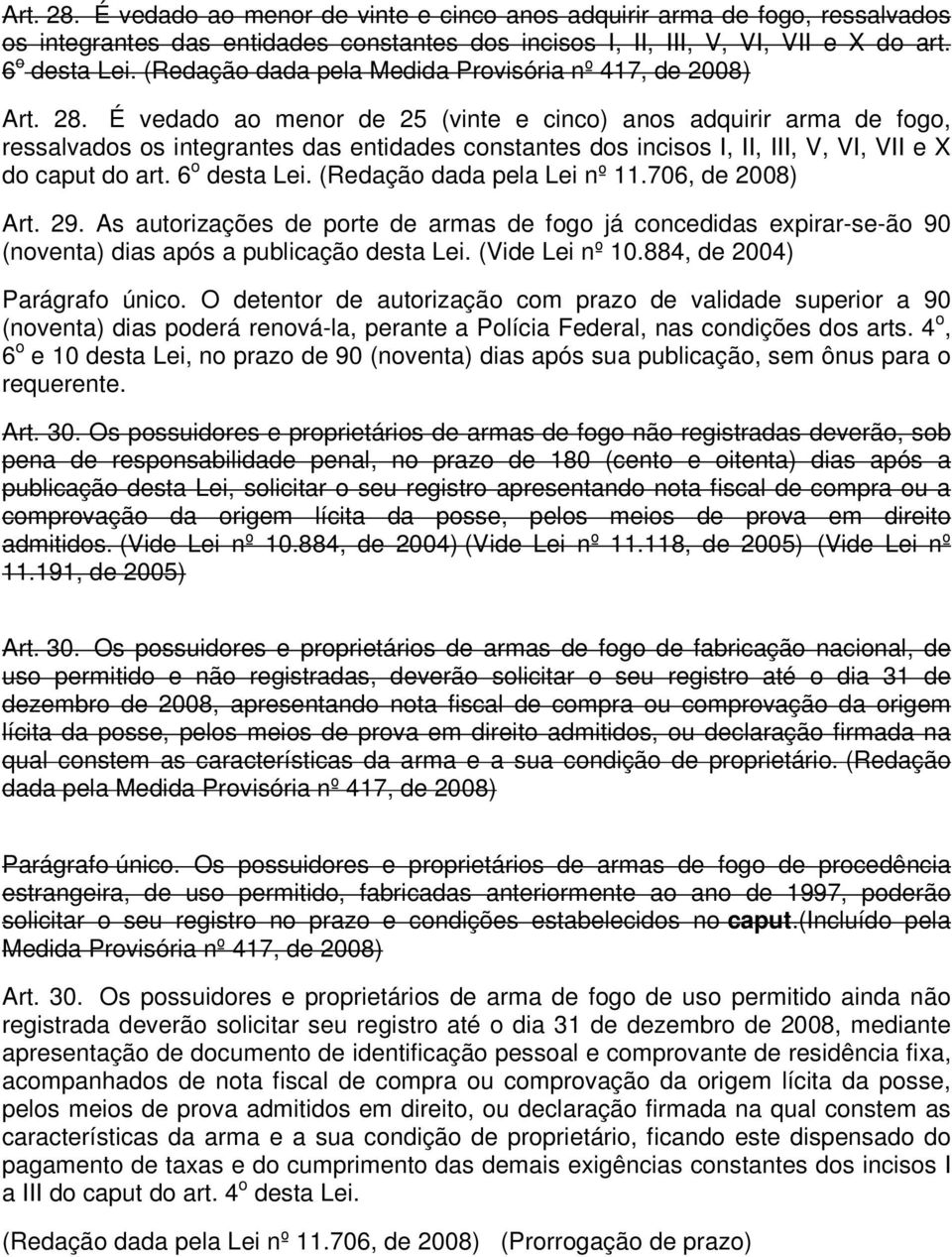 Art. 28. É vedado ao menor de vinte e cinco anos adquirir arma de fogo, ressalvados os integrantes das entidades constantes dos incisos I, II, III, V, VI, VII e X do art. 6º desta Lei. (Redação dada pela Medida Provisória nº 417, de 2008)

Art. 28. É vedado ao menor de 25 (vinte e cinco) anos adquirir arma de fogo, ressalvados os integrantes das entidades constantes dos incisos I, II, III, V, VI, VII e X do caput do art. 6º desta Lei. (Redação dada pela Lei nº 11.706, de 2008)

Art. 29. As autorizações de porte de armas de fogo já concedidas expirar-se-ão 90 (noventa) dias após a publicação desta Lei. (Vide Lei nº 10.884, de 2004)

Parágrafo único. O detentor de autorização com prazo de validade superior a 90 (noventa) dias poderá renová-la, perante a Polícia Federal, nas condições dos arts. 4º, 6º e 10 desta Lei, no prazo de 90 (noventa) dias após sua publicação, sem ônus para o requerente.

Art. 30. Os possuidores e proprietários de armas de fogo não registradas deverão, sob pena de responsabilidade penal, no prazo de 180 (cento e oitenta) dias após a publicação desta Lei, solicitar o seu registro apresentando nota fiscal de compra ou a comprovação da origem lícita da posse, pelos meios de prova em direito admitidos. (Vide Lei nº 10.884, de 2004) (Vide Lei nº 11.118, de 2005) (Vide Lei nº 11.191, de 2005)

Art. 30. Os possuidores e proprietários de armas de fogo de fabricação nacional, de uso permitido e não registradas, deverão solicitar o seu registro até o dia 31 de dezembro de 2008, apresentando nota fiscal de compra ou comprovação da origem lícita da posse, pelos meios de prova em direito admitidos, ou declaração firmada na qual constem as características da arma e a sua condição de proprietário. (Redação dada pela Medida Provisória nº 417, de 2008)

Parágrafo único. Os possuidores e proprietários de armas de fogo de procedência estrangeira, de uso permitido, fabricadas anteriormente ao ano de 1997, poderão solicitar o seu registro no prazo e condições estabelecidos no caput.(Incluído pela Medida Provisória nº 417, de 2008)

Art. 30. Os possuidores e proprietários de arma de fogo de uso permitido ainda não registrada deverão solicitar seu registro até o dia 31 de dezembro de 2008, mediante apresentação de documento de identificação pessoal e comprovante de residência fixa, acompanhados de nota fiscal de compra ou comprovação da origem lícita da posse, pelos meios de prova admitidos em direito, ou declaração firmada na qual constem as características da arma e a sua condição de proprietário, ficando este dispensado do pagamento de taxas e do cumprimento das demais exigências constantes dos incisos I a III do caput do art. 4º desta Lei.

(Redação dada pela Lei nº 11.706, de 2008) (Prorrogação de prazo)